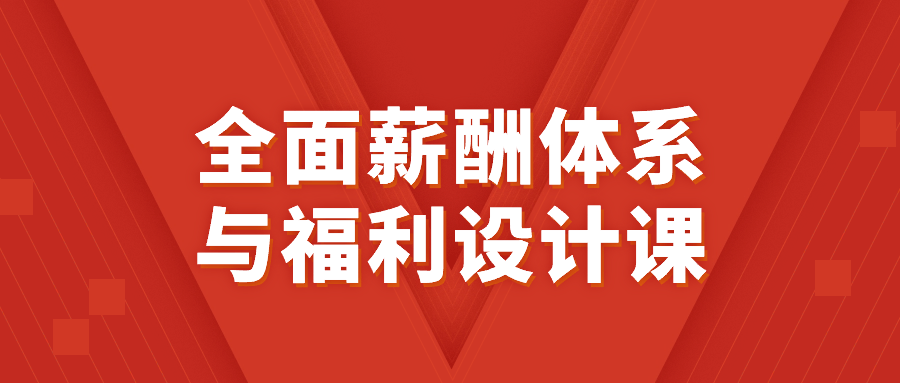 全面薪酬体系
与福利设计课